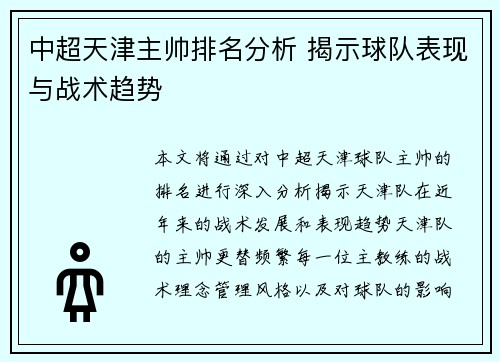 中超天津主帅排名分析 揭示球队表现与战术趋势

本文将通过对中超天津球队主帅的排名进行深入分析揭示天津队在近年来的战术发展和表现趋势天津队的主帅更替频繁每一位主教练的战术理念管理风格以及对球队的影响